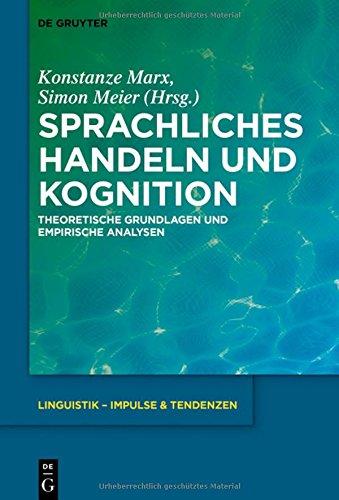 Urheberrechtlich geschütztes Material

DE GRUYTER

Konstanze Marx,
Simon Meier (Hrsg.)

SPRACHLICHES HANDELN UND KOGNITION

THEORETISCHE GRUNDLAGEN UND EMPIRISCHE ANALYSEN

LINGUISTIK – IMPULSE & TENDENZEN

DE
G

Urheberrechtlich geschütztes Material